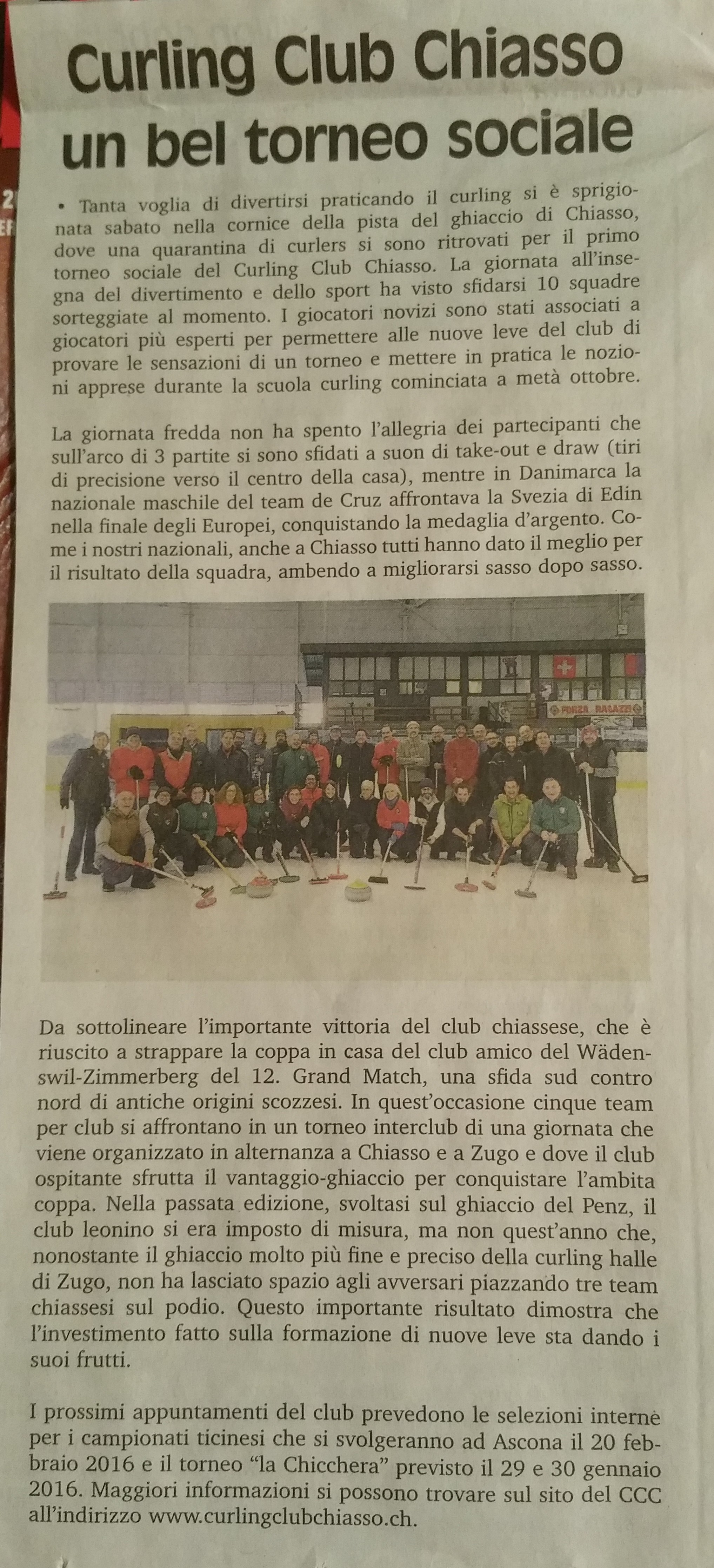 Curling Club Chiasso un bel torneo sociale

• Tanta voglia di divertirsi praticando il curling si è sprigionata sabato nella cornice della pista del ghiaccio di Chiasso, dove una quarantina di curlers si sono ritrovati per il primo torneo sociale del Curling Club Chiasso. La giornata all'insegna del divertimento e dello sport ha visto sfidarsi 10 squadre sorteggiate al momento. I giocatori novizi sono stati associati a giocatori più esperti per permettere alle nuove leve del club di provare le sensazioni di un torneo e mettere in pratica le nozioni apprese durante la scuola curling cominciata a metà ottobre.

La giornata fredda non ha spento l'allegria dei partecipanti che sull'arco di 3 partite si sono sfidati a suon di take-out e draw (tiri di precisione verso il centro della casa), mentre in Danimarca la nazionale maschile del team de Cruz affrontava la Svezia di Edin nella finale degli Europei, conquistando la medaglia d'argento. Come i nostri nazionali, anche a Chiasso tutti hanno dato il meglio per il risultato della squadra, ambendo a migliorarsi sasso dopo sasso.

FORZA RAGAZZI

Da sottolineare l'importante vittoria del club chiassese, che è riuscito a strappare la coppa in casa del club amico del Wädenswil-Zimmerberg del 12. Grand Match, una sfida sud contro nord di antiche origini scozzesi. In quest'occasione cinque team per club si affrontano in un torneo interclub di una giornata che viene organizzato in alternanza a Chiasso e a Zugo e dove il club ospitante sfrutta il vantaggio-ghiaccio per conquistare l'ambita coppa. Nella passata edizione, svoltasi sul ghiaccio del Penz, il club leonino si era imposto di misura, ma non quest'anno che, nonostante il ghiaccio molto più fine e preciso della curling halle di Zugo, non ha lasciato spazio agli avversari piazzando tre team chiassesi sul podio. Questo importante risultato dimostra che l'investimento fatto sulla formazione di nuove leve sta dando i suoi frutti.

I prossimi appuntamenti del club prevedono le selezioni interne per i campionati ticinesi che si svolgeranno ad Ascona il 20 febbraio 2016 e il torneo "la Chicchera" previsto il 29 e 30 gennaio 2016. Maggiori informazioni si possono trovare sul sito del CCC all'indirizzo www.curlingclubchiasso.ch.